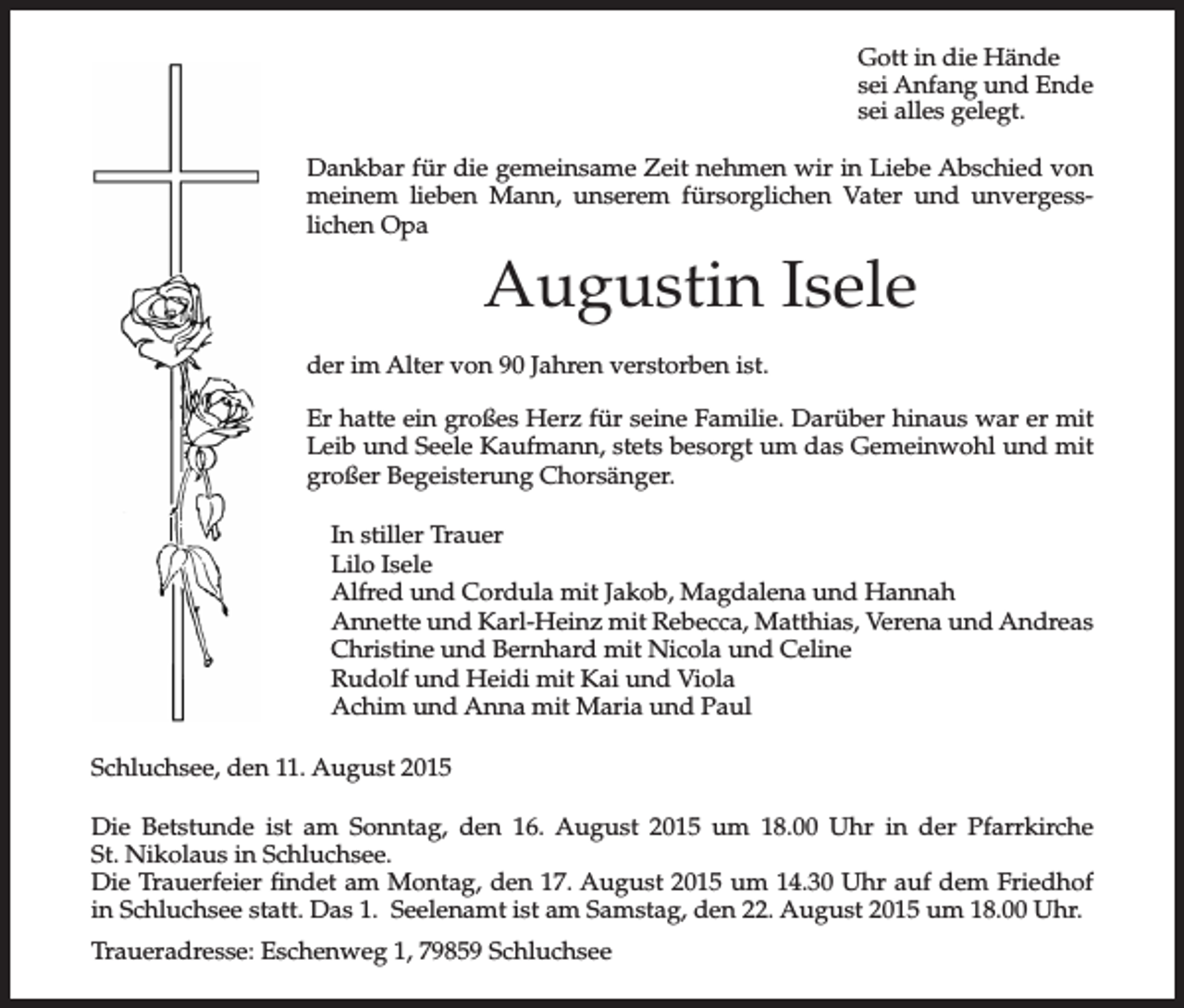 Gott in die Hände
sei Anfang und Ende
sei alles gelegt.

Dankbar für die gemeinsame Zeit nehmen wir in Liebe Abschied von meinem lieben Mann, unserem fürsorglichen Vater und unvergesslichen Opa

Augustin Isele

der im Alter von 90 Jahren verstorben ist.

Er hatte ein großes Herz für seine Familie. Darüber hinaus war er mit Leib und Seele Kaufmann, stets besorgt um das Gemeinwohl und mit großer Begeisterung Chorsänger.

In stiller Trauer
Lilo Isele
Alfred und Cordula mit Jakob, Magdalena und Hannah
Annette und Karl-Heinz mit Rebecca, Matthias, Verena und Andreas
Christine und Bernhard mit Nicola und Celine
Rudolf und Heidi mit Kai und Viola
Achim und Anna mit Maria und Paul

Schluchsee, den 11. August 2015

Die Betstunde ist am Sonntag, den 16. August 2015 um 18.00 Uhr in der Pfarrkirche St. Nikolaus in Schluchsee.
Die Trauerfeier findet am Montag, den 17. August 2015 um 14.30 Uhr auf dem Friedhof in Schluchsee statt. Das 1. Seelenamt ist am Samstag, den 22. August 2015 um 18.00 Uhr.

Traueradresse: Eschenweg 1, 79859 Schluchsee